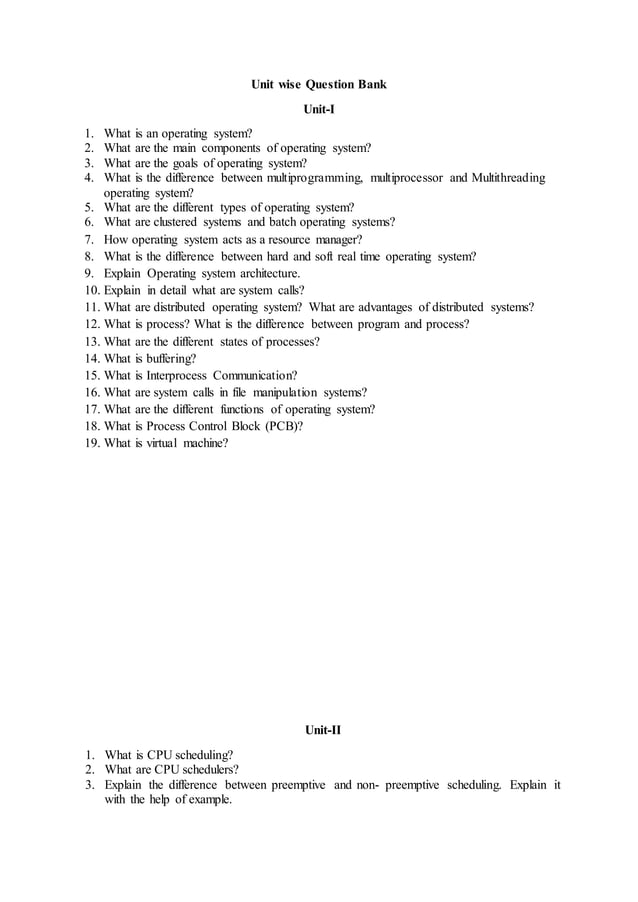 Unit wise Question Bank

Unit-I

1. What is an operating system?
2. What are the main components of operating system?
3. What are the goals of operating system?
4. What is the difference between multiprogramming, multiprocessor and Multithreading operating system?
5. What are the different types of operating system?
6. What are clustered systems and batch operating systems?
7. How operating system acts as a resource manager?
8. What is the difference between hard and soft real time operating system?
9. Explain Operating system architecture.
10. Explain in detail what are system calls?
11. What are distributed operating system? What are advantages of distributed systems?
12. What is process? What is the difference between program and process?
13. What are the different states of processes?
14. What is buffering?
15. What is Interprocess Communication?
16. What are system calls in file manipulation systems?
17. What are the different functions of operating system?
18. What is Process Control Block (PCB)?
19. What is virtual machine?

Unit-II

1. What is CPU scheduling?
2. What are CPU schedulers?
3. Explain the difference between preemptive and non- preemptive scheduling. Explain it with the help of example.